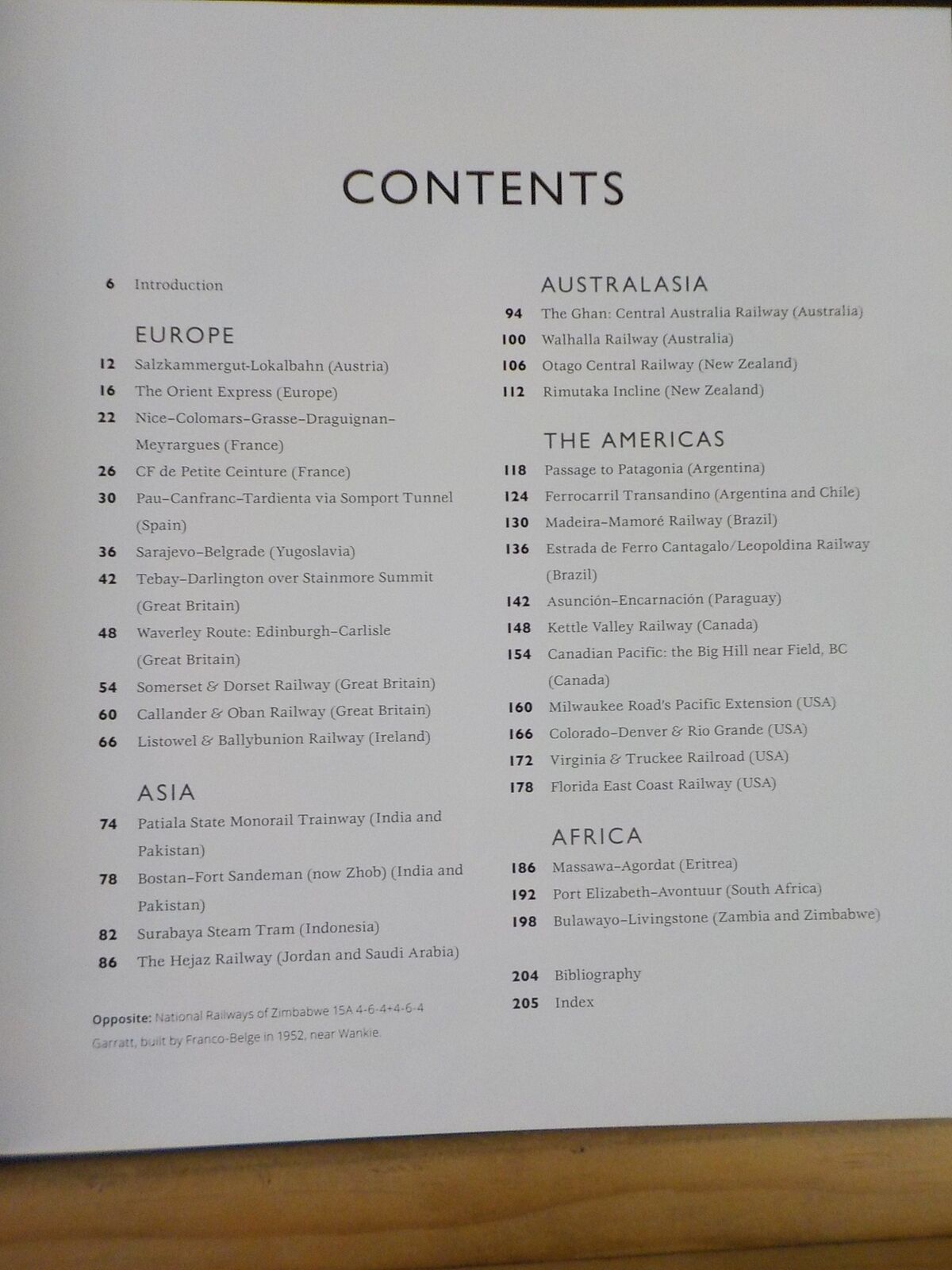 CONTENTS

6 Introduction

EUROPE

12 Salzkammergut-Lokalbahn (Austria)
16 The Orient Express (Europe)
22 Nice–Colomars–Grasse–Draguignan–Meyrargues (France)
26 CF de Petite Ceinture (France)
30 Pau–Canfranc–Tardienta via Somport Tunnel (Spain)
36 Sarajevo–Belgrade (Yugoslavia)
42 Tebay–Darlington over Stainmore Summit (Great Britain)
48 Waverley Route: Edinburgh–Carlisle (Great Britain)
54 Somerset & Dorset Railway (Great Britain)
60 Callander & Oban Railway (Great Britain)
66 Listowel & Ballybunion Railway (Ireland)

ASIA

74 Patiala State Monorail Trainway (India and Pakistan)
78 Bostan–Fort Sandeman (now Zhob) (India and Pakistan)
82 Surabaya Steam Tram (Indonesia)
86 The Hejaz Railway (Jordan and Saudi Arabia)

Opposite: National Railways of Zimbabwe 15A 4-6-4+4-6-4 Garratt, built by Franco-Belge in 1952, near Wankie.

AUSTRALASIA

94 The Ghan: Central Australia Railway (Australia)
100 Walhalla Railway (Australia)
106 Otago Central Railway (New Zealand)
112 Rimutaka Incline (New Zealand)

THE AMERICAS

118 Passage to Patagonia (Argentina)
124 Ferrocarril Transandino (Argentina and Chile)
130 Madeira–Mamoré Railway (Brazil)
136 Estrada de Ferro Cantagalo/Leopoldina Railway (Brazil)
142 Asunción–Encarnación (Paraguay)
148 Kettle Valley Railway (Canada)
154 Canadian Pacific: the Big Hill near Field, BC (Canada)
160 Milwaukee Road's Pacific Extension (USA)
166 Colorado–Denver & Rio Grande (USA)
172 Virginia & Truckee Railroad (USA)
178 Florida East Coast Railway (USA)

AFRICA

186 Massawa–Agordat (Eritrea)
192 Port Elizabeth–Avontuur (South Africa)
198 Bulawayo–Livingstone (Zambia and Zimbabwe)

204 Bibliography
205 Index